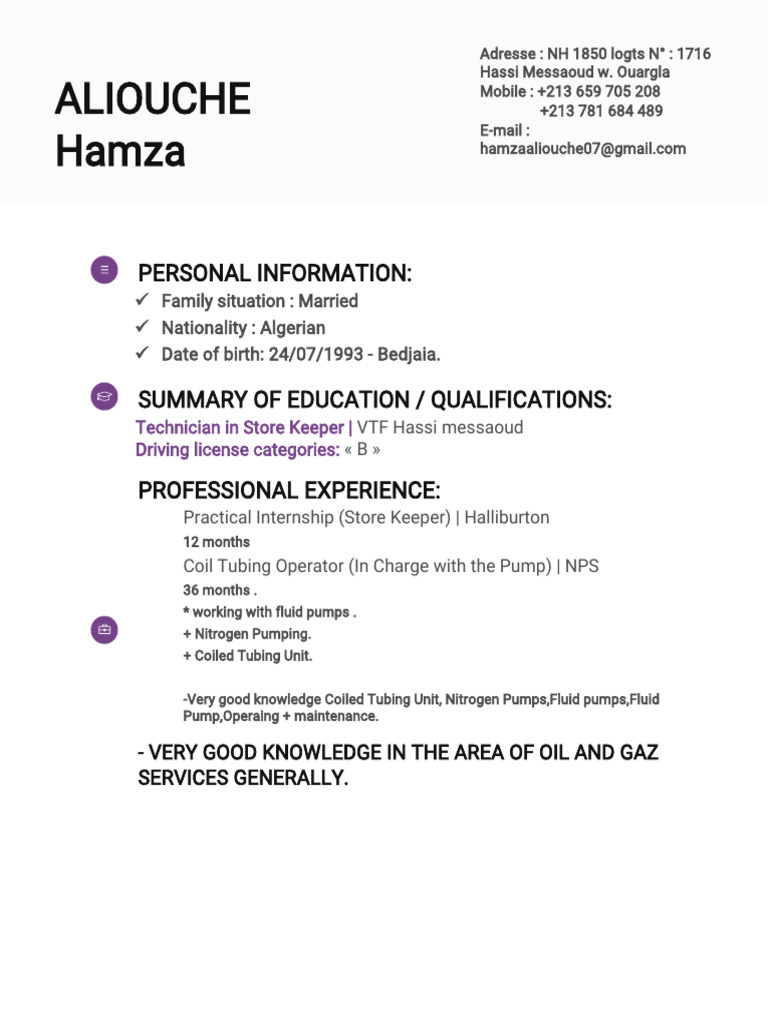 ALIOUCHE
Hamza

Adresse : NH 1850 logts N° : 1716
Hassi Messaoud w. Ouargla
Mobile : +213 659 705 208
+213 781 684 489
E-mail :
hamzaaliouche07@gmail.com

PERSONAL INFORMATION:
✓ Family situation : Married
✓ Nationality : Algerian
✓ Date of birth: 24/07/1993 - Bedjaia.

SUMMARY OF EDUCATION / QUALIFICATIONS:
Technician in Store Keeper | VTF Hassi messaoud
Driving license categories: « B »

PROFESSIONAL EXPERIENCE:
Practical Internship (Store Keeper) | Halliburton
12 months
Coil Tubing Operator (In Charge with the Pump) | NPS
36 months .
* working with fluid pumps .
+ Nitrogen Pumping.
+ Coiled Tubing Unit.

-Very good knowledge Coiled Tubing Unit, Nitrogen Pumps,Fluid pumps,Fluid Pump,Operaing + maintenance.

- VERY GOOD KNOWLEDGE IN THE AREA OF OIL AND GAZ SERVICES GENERALLY.